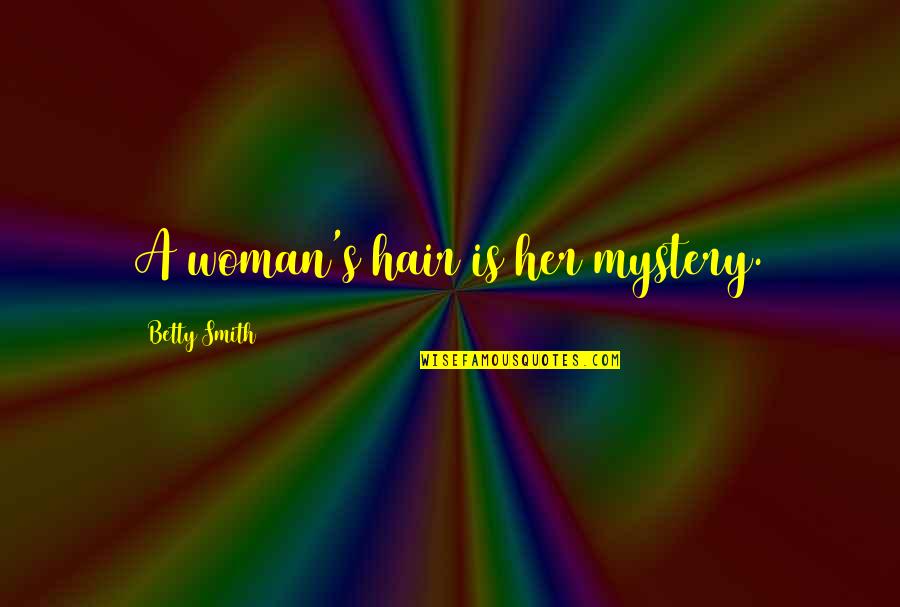 A woman's hair is her mystery.

Betty Smith

WISEFAMOUSQUOTES.COM